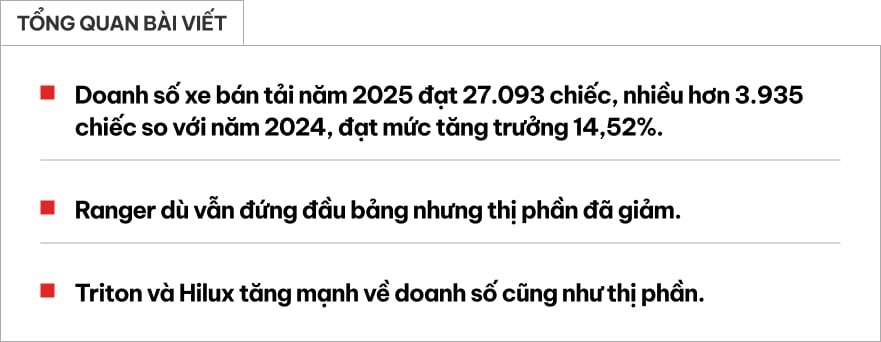 TỔNG QUAN BÀI VIẾT

Doanh số xe bán tải năm 2025 đạt 27.093 chiếc, nhiều hơn 3.935 chiếc so với năm 2024, đạt mức tăng trưởng 14,52%.

Ranger dù vẫn đứng đầu bảng nhưng thị phần đã giảm.

Triton và Hilux tăng mạnh về doanh số cũng như thị phần.